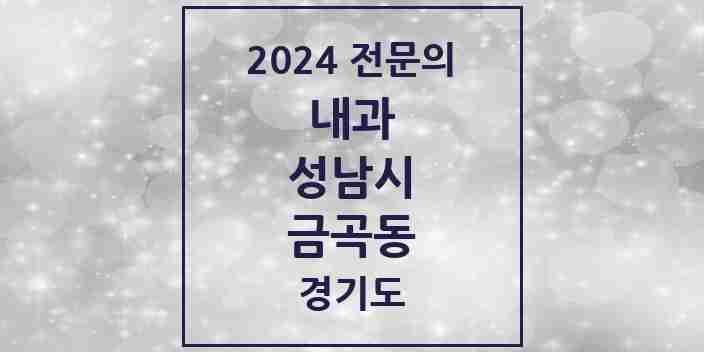 2024 전문의

내과

성남시

금곡동

경기도